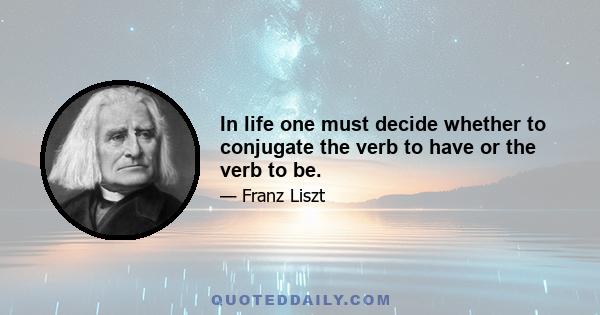 In life one must decide whether to conjugate the verb to have or the verb to be.

— Franz Liszt

QUOTEDDAILY.COM